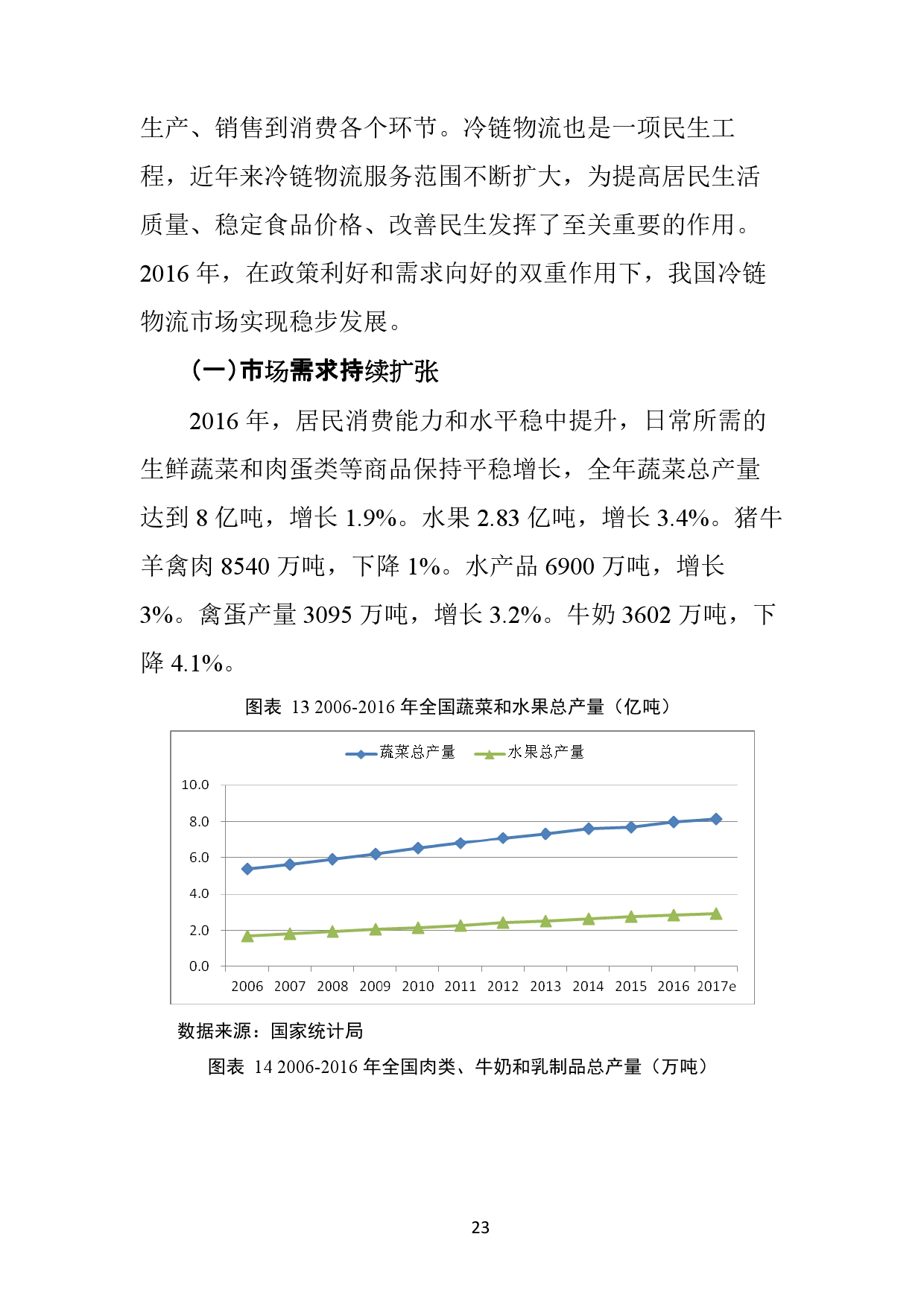 生产、销售到消费各个环节。冷链物流也是一项民生工程，近年来冷链物流服务范围不断扩大，为提高居民生活质量、稳定食品价格、改善民生发挥了至关重要的作用。2016 年，在政策利好和需求向好的双重作用下，我国冷链物流市场实现稳步发展。

（一）市场需求持续扩张

2016 年，居民消费能力和水平稳中提升，日常所需的生鲜蔬菜和肉蛋类等商品保持平稳增长，全年蔬菜总产量达到 8 亿吨，增长 1.9%。水果 2.83 亿吨，增长 3.4%。猪牛羊禽肉 8540 万吨，下降 1%。水产品 6900 万吨，增长 3%。禽蛋产量 3095 万吨，增长 3.2%。牛奶 3602 万吨，下降 4.1%。

图表 13 2006-2016 年全国蔬菜和水果总产量（亿吨）

蔬菜总产量
水果总产量

10.0
8.0
6.0
4.0
2.0
0.0

2006 2007 2008 2009 2010 2011 2012 2013 2014 2015 2016 2017e

数据来源：国家统计局

图表 14 2006-2016 年全国肉类、牛奶和乳制品总产量（万吨）

23